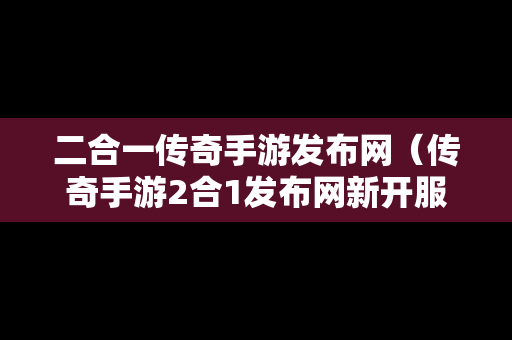 二合一传奇手游发布网（传奇手游2合1发布网新开服